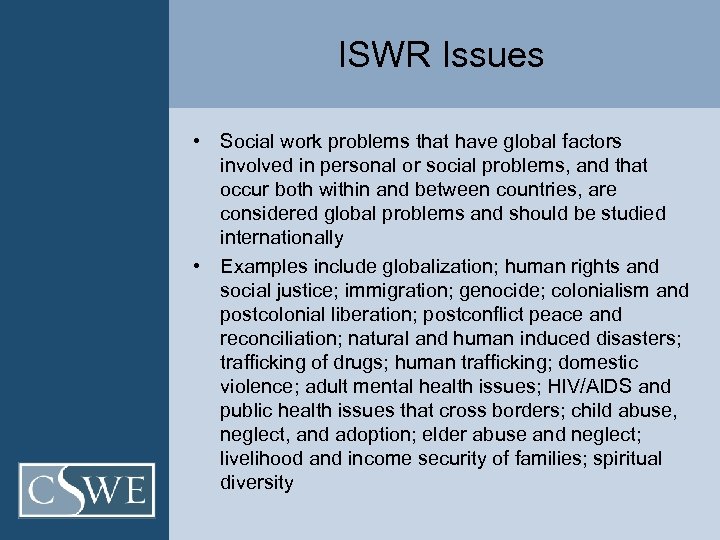 ISWR Issues

• Social work problems that have global factors involved in personal or social problems, and that occur both within and between countries, are considered global problems and should be studied internationally

• Examples include globalization; human rights and social justice; immigration; genocide; colonialism and postcolonial liberation; postconflict peace and reconciliation; natural and human induced disasters; trafficking of drugs; human trafficking; domestic violence; adult mental health issues; HIV/AIDS and public health issues that cross borders; child abuse, neglect, and adoption; elder abuse and neglect; livelihood and income security of families; spiritual diversity

CSWE